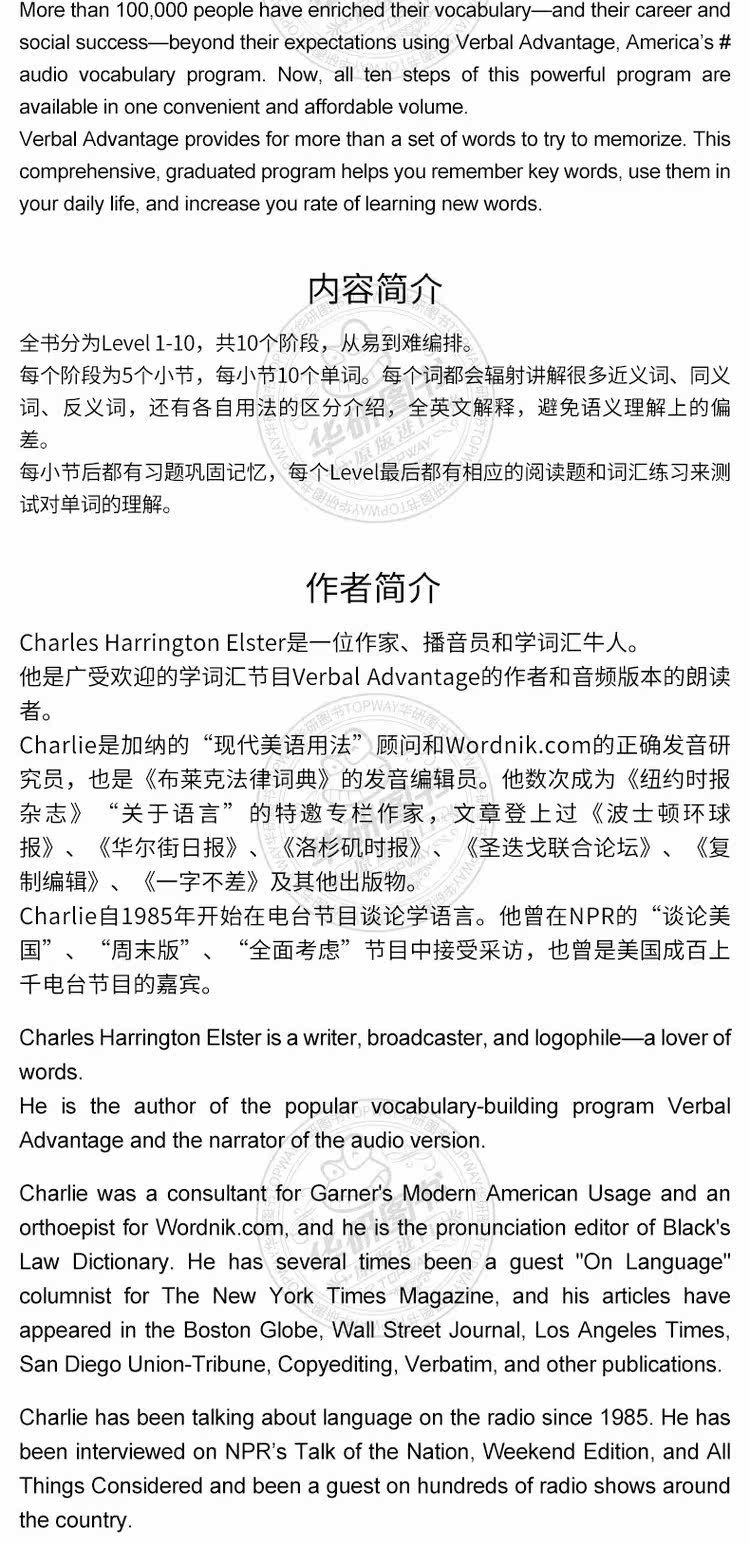 More than 100,000 people have enriched their vocabulary—and their career and social success—beyond their expectations using Verbal Advantage, America's # audio vocabulary program. Now, all ten steps of this powerful program are available in one convenient and affordable volume.
Verbal Advantage provides for more than a set of words to try to memorize. This comprehensive, graduated program helps you remember key words, use them in your daily life, and increase you rate of learning new words.

内容简介

全书分为Level 1-10，共10个阶段，从易到难编排。
每个阶段为5个小节，每小节10个单词。每个词都会辐射讲解很多近义词、同义词、反义词，还有各自用法的区分介绍，全英文解释，避免语义理解上的偏差。
每小节后都有习题巩固记忆，每个Level最后都有相应的阅读题和词汇练习来测试对单词的理解。

作者简介

Charles Harrington Elster是一位作家、播音员和学词汇牛人。
他是广受欢迎的学词汇节目Verbal Advantage的作者和音频版本的朗读者。
Charlie是加纳的“现代美语用法”顾问和Wordnik.com的正确发音研究员，也是《布莱克法律词典》的发音编辑员。他数次成为《纽约时报杂志》“关于语言”的特邀专栏作家，文章登上过《波士顿环球报》、《华尔街日报》、《洛杉矶时报》、《圣迭戈联合论坛》、《复制编辑》、《一字不差》及其他出版物。
Charlie自1985年开始在电台节目谈论学语言。他曾在NPR的“谈论美国”、“周末版”、“全面考虑”节目中接受采访，也曾是美国成百上千电台节目的嘉宾。

Charles Harrington Elster is a writer, broadcaster, and logophile—a lover of words.
He is the author of the popular vocabulary-building program Verbal Advantage and the narrator of the audio version.

Charlie was a consultant for Garner's Modern American Usage and an orthoepist for Wordnik.com, and he is the pronunciation editor of Black's Law Dictionary. He has several times been a guest "On Language" columnist for The New York Times Magazine, and his articles have appeared in the Boston Globe, Wall Street Journal, Los Angeles Times, San Diego Union-Tribune, Copyediting, Verbatim, and other publications.

Charlie has been talking about language on the radio since 1985. He has been interviewed on NPR's Talk of the Nation, Weekend Edition, and All Things Considered and been a guest on hundreds of radio shows around the country.